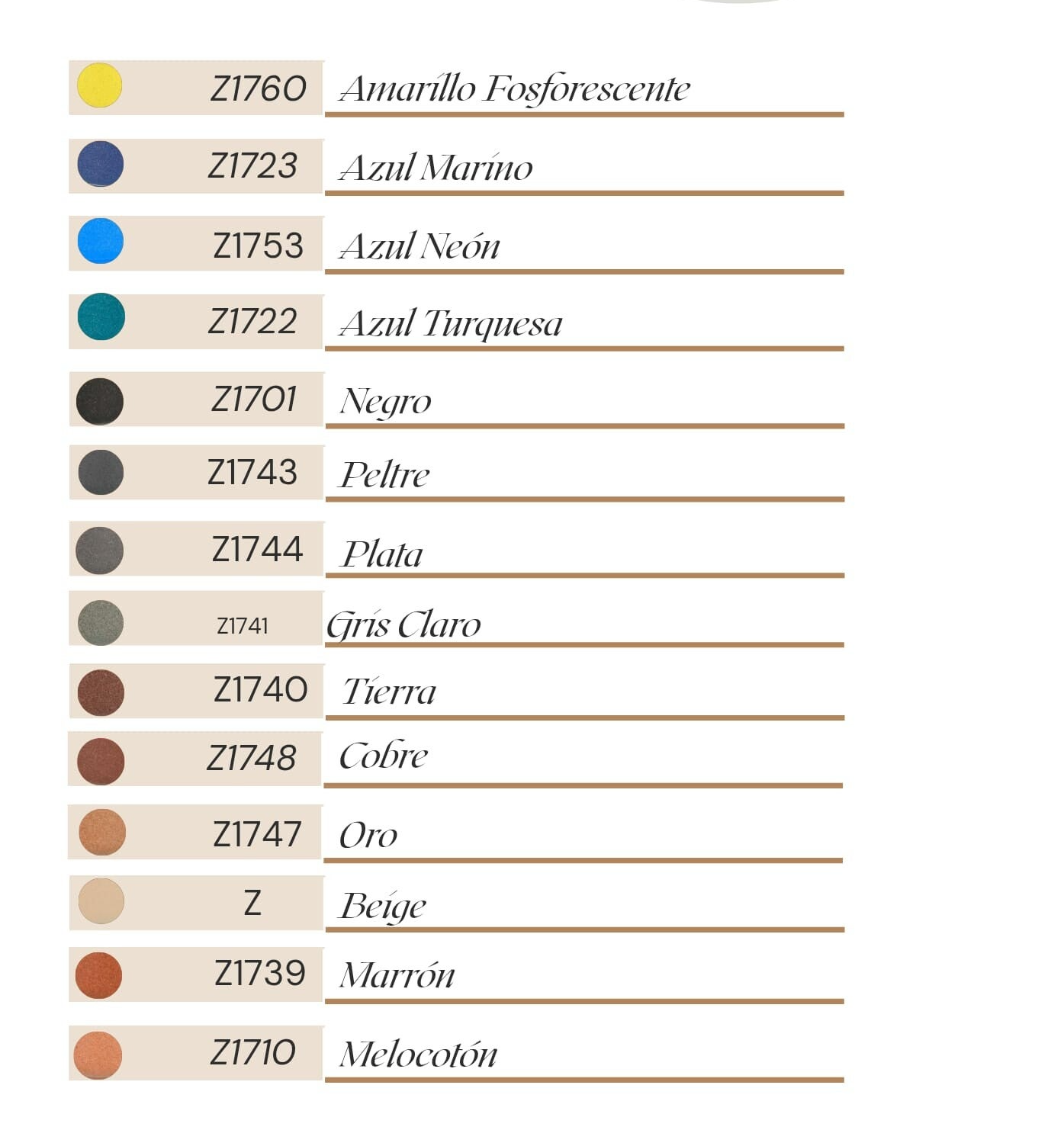 Z1760 Amarillo Fosforescente

Z1723 Azul Marino

Z1753 Azul Neón

Z1722 Azul Turquesa

Z1701 Negro

Z1743 Peltre

Z1744 Plata

Z1741 Gris Claro

Z1740 Tierra

Z1748 Cobre

Z1747 Oro

Z Beige

Z1739 Marrón

Z1710 Melocotón